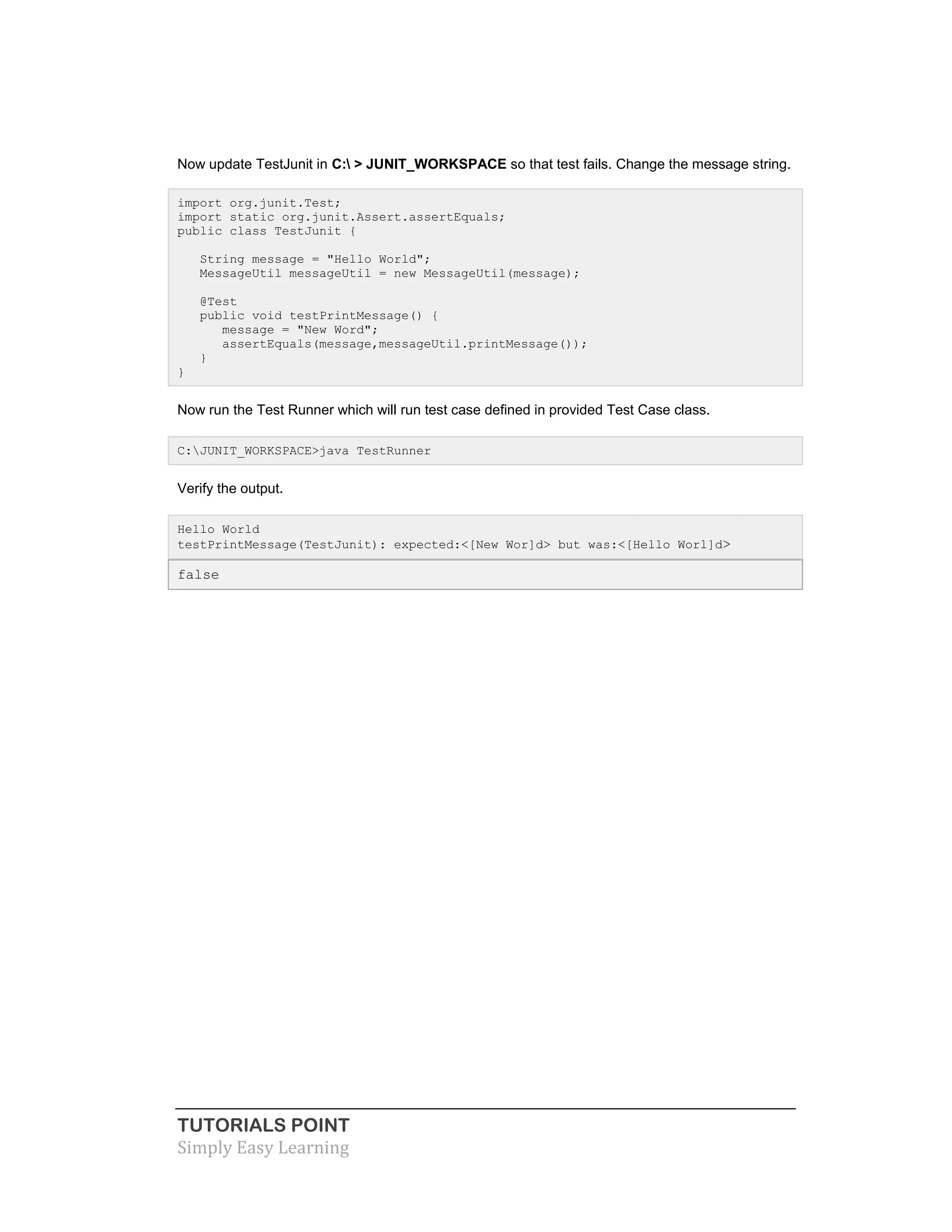 Now update TestJunit in C:\ > JUNIT_WORKSPACE so that test fails. Change the message string.

import org.junit.Test;
import static org.junit.Assert.assertEquals;
public class TestJunit {

   String message = "Hello World";
   MessageUtil messageUtil = new MessageUtil(message);

   @Test
   public void testPrintMessage() {
      message = "New Word";
      assertEquals(message,messageUtil.printMessage());
   }
}

Now run the Test Runner which will run test case defined in provided Test Case class.

C:\JUNIT_WORKSPACE>java TestRunner

Verify the output.

Hello World
testPrintMessage(TestJunit): expected:<[New Wor]d> but was:<[Hello Worl]d>

false

TUTORIALS POINT
Simply Easy Learning